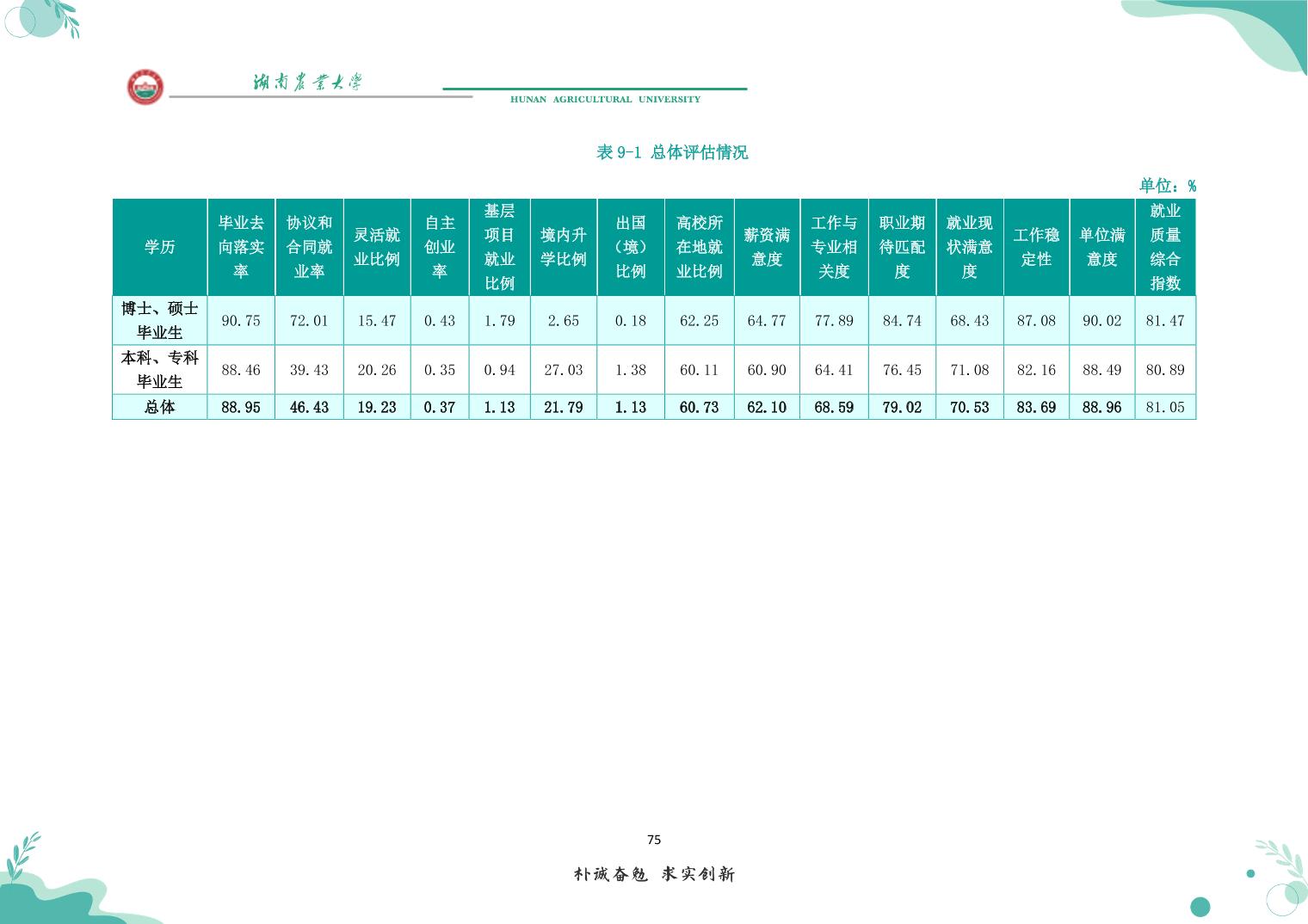 湖南农业大学

HUNAN AGRICULTURAL UNIVERSITY

表 9-1 总体评估情况

单位：%

| 学历 | 毕业去向落实率 | 协议和合同就业率 | 灵活就业比例 | 自主创业率 | 基层项目就业比例 | 境内升学比例 | 出国（境）比例 | 高校所在地就业比例 | 薪资满意度 | 工作与专业相关度 | 职业期待匹配度 | 就业现状满意度 | 工作稳定性 | 单位满意度 | 就业质量综合指数 |
|---|---|---|---|---|---|---|---|---|---|---|---|---|---|---|---|
| 博士、硕士毕业生 | 90.75 | 72.01 | 15.47 | 0.43 | 1.79 | 2.65 | 0.18 | 62.25 | 64.77 | 77.89 | 84.74 | 68.43 | 87.08 | 90.02 | 81.47 |
| 本科、专科毕业生 | 88.46 | 39.43 | 20.26 | 0.35 | 0.94 | 27.03 | 1.38 | 60.11 | 60.90 | 64.41 | 76.45 | 71.08 | 82.16 | 88.49 | 80.89 |
| 总体 | 88.95 | 46.43 | 19.23 | 0.37 | 1.13 | 21.79 | 1.13 | 60.73 | 62.10 | 68.59 | 79.02 | 70.53 | 83.69 | 88.96 | 81.05 |

75

朴诚奋勉 求实创新